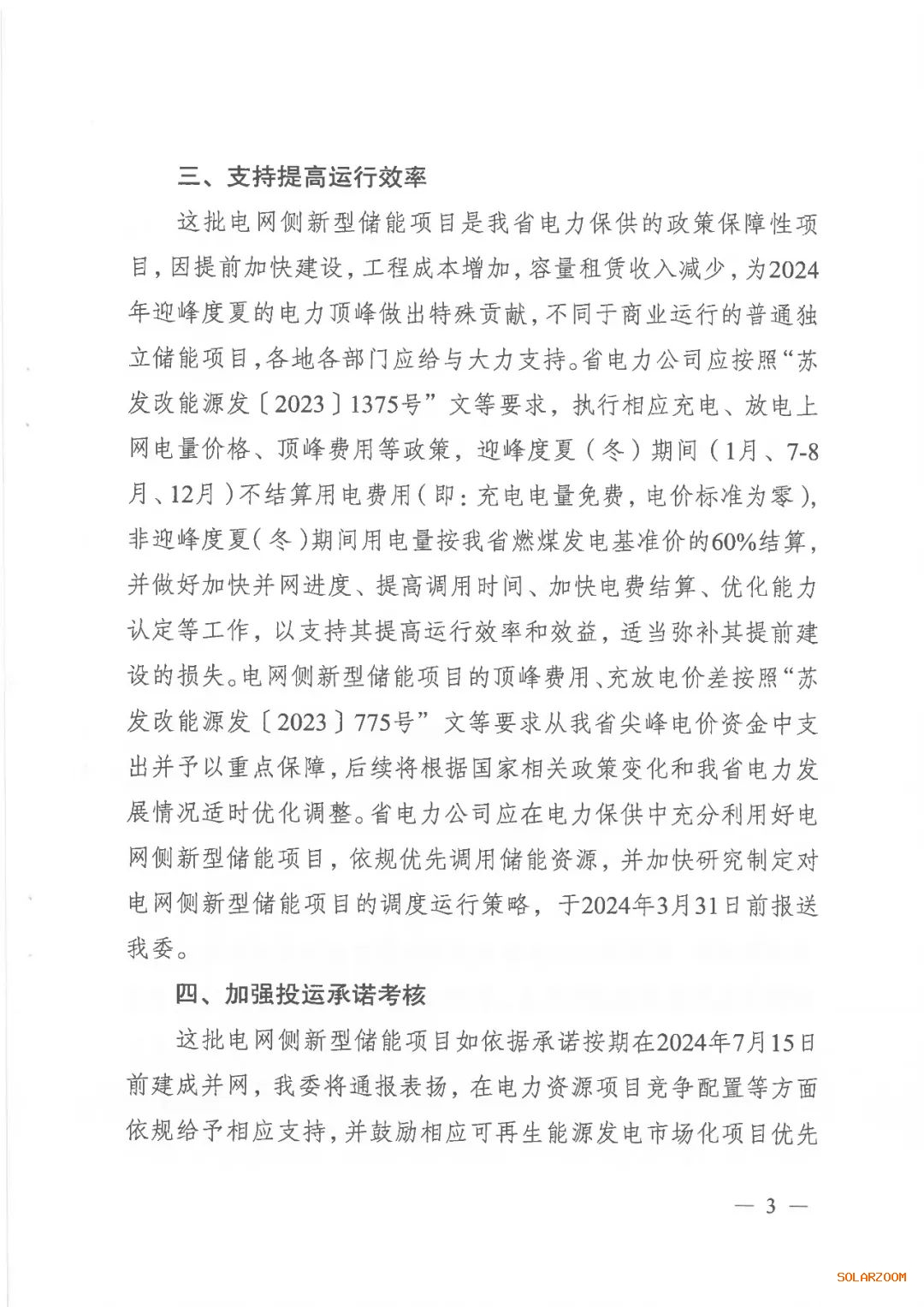 三、支持提高运行效率

这批电网侧新型储能项目是我省电力保供的政策保障性项目，因提前加快建设，工程成本增加，容量租赁收入减少，为2024年迎峰度夏的电力顶峰做出特殊贡献，不同于商业运行的普通独立储能项目，各地各部门应给与大力支持。省电力公司应按照“苏发改能源发〔2023〕1375号”文等要求，执行相应充电、放电上网电量价格、顶峰费用等政策，迎峰度夏（冬）期间（1月、7-8月、12月）不结算用电费用（即：充电电量免费，电价标准为零），非迎峰度夏（冬）期间用电量按我省燃煤发电基准价的60%结算，并做好加快并网进度、提高调用时间、加快电费结算、优化能力认定等工作，以支持其提高运行效率和效益，适当弥补其提前建设的损失。电网侧新型储能项目的顶峰费用、充放电价差按照“苏发改能源发〔2023〕775号”文等要求从我省尖峰电价资金中支出并予以重点保障，后续将根据国家相关政策变化和我省电力发展情况适时优化调整。省电力公司应在电力保供中充分利用好电网侧新型储能项目，依规优先调用储能资源，并加快研究制定对电网侧新型储能项目的调度运行策略，于2024年3月31日前报送我委。

四、加强投运承诺考核

这批电网侧新型储能项目如依据承诺按期在2024年7月15日前建成并网，我委将通报表扬，在电力资源项目竞争配置等方面依规给予相应支持，并鼓励相应可再生能源发电市场化项目优先

— 3 —

SOLARZOOM